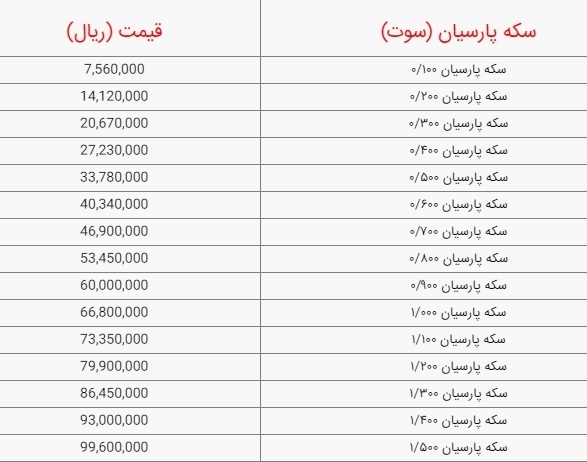 | سکه پارسیان (سوت) | قیمت (ریال) |
|---|---|
| سکه پارسیان ۰/۱۰۰ | 7,560,000 |
| سکه پارسیان ۰/۲۰۰ | 14,120,000 |
| سکه پارسیان ۰/۳۰۰ | 20,670,000 |
| سکه پارسیان ۰/۴۰۰ | 27,230,000 |
| سکه پارسیان ۰/۵۰۰ | 33,780,000 |
| سکه پارسیان ۰/۶۰۰ | 40,340,000 |
| سکه پارسیان ۰/۷۰۰ | 46,900,000 |
| سکه پارسیان ۰/۸۰۰ | 53,450,000 |
| سکه پارسیان ۰/۹۰۰ | 60,000,000 |
| سکه پارسیان ۱/۰۰۰ | 66,800,000 |
| سکه پارسیان ۱/۱۰۰ | 73,350,000 |
| سکه پارسیان ۱/۲۰۰ | 79,900,000 |
| سکه پارسیان ۱/۳۰۰ | 86,450,000 |
| سکه پارسیان ۱/۴۰۰ | 93,000,000 |
| سکه پارسیان ۱/۵۰۰ | 99,600,000 |